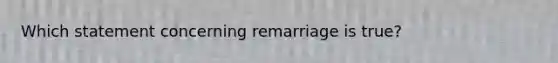 Which statement concerning remarriage is true?